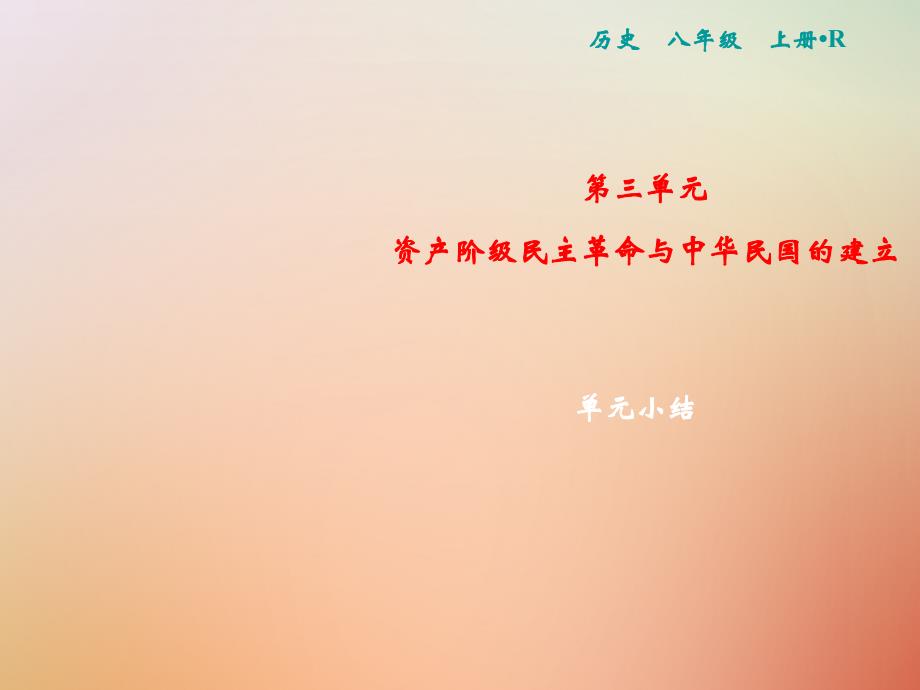 历史　八年级　上册•R

第三单元

资产阶级民主革命与中华民国的建立

单元小结